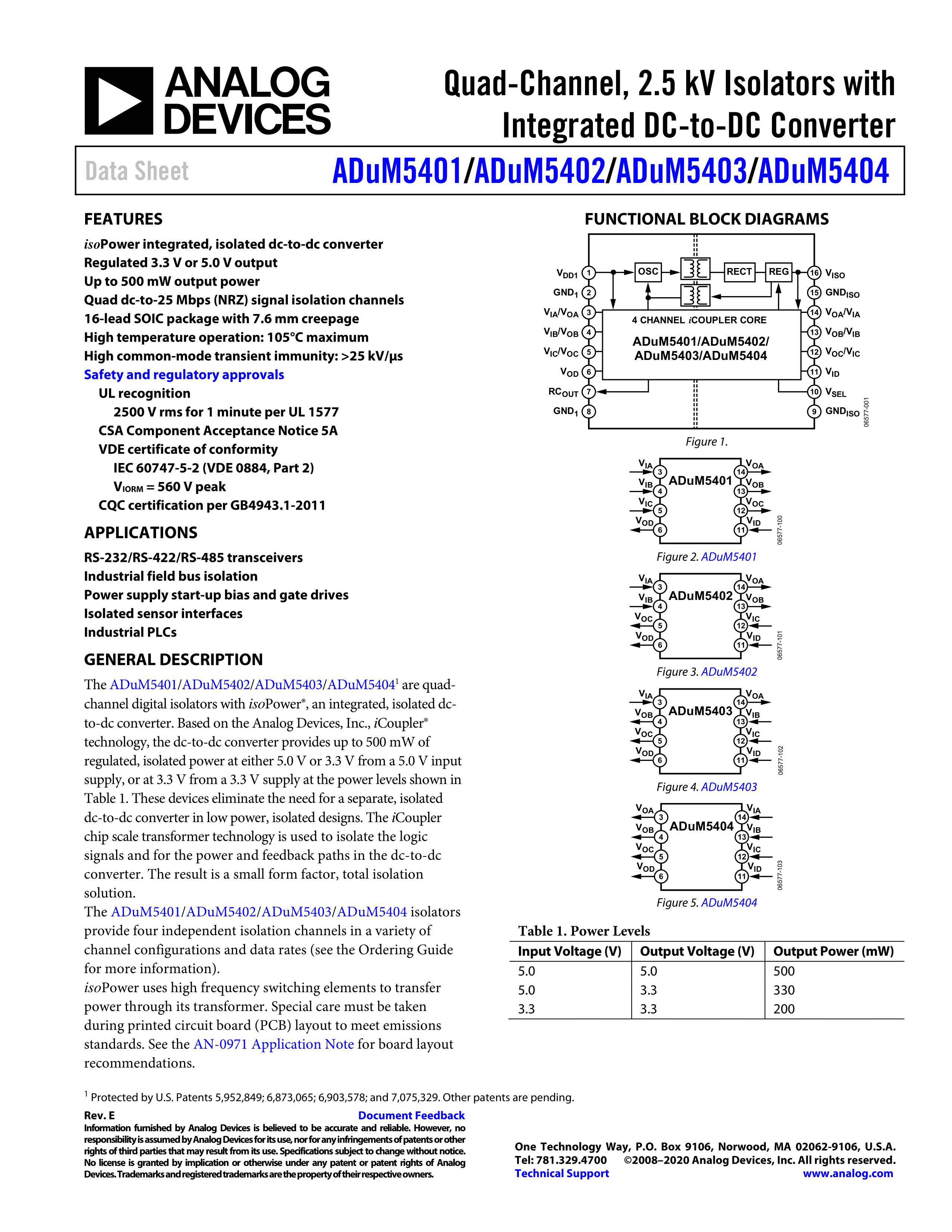 ANALOG DEVICES

Quad-Channel, 2.5 kV Isolators with Integrated DC-to-DC Converter

Data Sheet ADuM5401/ADuM5402/ADuM5403/ADuM5404

FEATURES

isoPower integrated, isolated dc-to-dc converter
Regulated 3.3 V or 5.0 V output
Up to 500 mW output power
Quad dc-to-25 Mbps (NRZ) signal isolation channels
16-lead SOIC package with 7.6 mm creepage
High temperature operation: 105°C maximum
High common-mode transient immunity: >25 kV/μs
Safety and regulatory approvals
UL recognition
2500 V rms for 1 minute per UL 1577
CSA Component Acceptance Notice 5A
VDE certificate of conformity
IEC 60747-5-2 (VDE 0884, Part 2)
$V_{IORM}$ = 560 V peak
CQC certification per GB4943.1-2011

APPLICATIONS

RS-232/RS-422/RS-485 transceivers
Industrial field bus isolation
Power supply start-up bias and gate drives
Isolated sensor interfaces
Industrial PLCs

GENERAL DESCRIPTION

The ADuM5401/ADuM5402/ADuM5403/ADuM5404$^1$ are quad-channel digital isolators with isoPower®, an integrated, isolated dc-to-dc converter. Based on the Analog Devices, Inc., iCoupler® technology, the dc-to-dc converter provides up to 500 mW of regulated, isolated power at either 5.0 V or 3.3 V from a 5.0 V input supply, or at 3.3 V from a 3.3 V supply at the power levels shown in Table 1. These devices eliminate the need for a separate, isolated dc-to-dc converter in low power, isolated designs. The iCoupler chip scale transformer technology is used to isolate the logic signals and for the power and feedback paths in the dc-to-dc converter. The result is a small form factor, total isolation solution.
The ADuM5401/ADuM5402/ADuM5403/ADuM5404 isolators provide four independent isolation channels in a variety of channel configurations and data rates (see the Ordering Guide for more information).
isoPower uses high frequency switching elements to transfer power through its transformer. Special care must be taken during printed circuit board (PCB) layout to meet emissions standards. See the AN-0971 Application Note for board layout recommendations.

FUNCTIONAL BLOCK DIAGRAMS

$V_{DD1}$ 1
$GND_1$ 2
$V_{IA}/V_{OA}$ 3
$V_{IB}/V_{OB}$ 4
$V_{IC}/V_{OC}$ 5
$V_{OD}$ 6
$RC_{OUT}$ 7
$GND_1$ 8
OSC
RECT
REG
4 CHANNEL iCOUPLER CORE
ADuM5401/ADuM5402/ ADuM5403/ADuM5404
16 $V_{ISO}$
15 $GND_{ISO}$
14 $V_{OA}/V_{IA}$
13 $V_{OB}/V_{IB}$
12 $V_{OC}/V_{IC}$
11 $V_{ID}$
10 $V_{SEL}$
9 $GND_{ISO}$
06577-001

Figure 1.

$V_{IA}$ 3 $V_{IB}$ 4 $V_{IC}$ 5 $V_{OD}$ 6 ADuM5401 14 $V_{OA}$ 13 $V_{OB}$ 12 $V_{OC}$ 11 $V_{ID}$
06577-100
Figure 2. ADuM5401

$V_{IA}$ 3 $V_{IB}$ 4 $V_{OC}$ 5 $V_{OD}$ 6 ADuM5402 14 $V_{OA}$ 13 $V_{OB}$ 12 $V_{IC}$ 11 $V_{ID}$
06577-101
Figure 3. ADuM5402

$V_{IA}$ 3 $V_{OB}$ 4 $V_{OC}$ 5 $V_{OD}$ 6 ADuM5403 14 $V_{OA}$ 13 $V_{IB}$ 12 $V_{IC}$ 11 $V_{ID}$
06577-102
Figure 4. ADuM5403

$V_{OA}$ 3 $V_{OB}$ 4 $V_{OC}$ 5 $V_{OD}$ 6 ADuM5404 14 $V_{IA}$ 13 $V_{IB}$ 12 $V_{IC}$ 11 $V_{ID}$
06577-103
Figure 5. ADuM5404

Table 1. Power Levels

| Input Voltage (V) | Output Voltage (V) | Output Power (mW) |
|---|---|---|
| 5.0 | 5.0 | 500 |
| 5.0 | 3.3 | 330 |
| 3.3 | 3.3 | 200 |

$^1$ Protected by U.S. Patents 5,952,849; 6,873,065; 6,903,578; and 7,075,329. Other patents are pending.

Rev. E Document Feedback
Information furnished by Analog Devices is believed to be accurate and reliable. However, no responsibility is assumed by Analog Devices for its use, nor for any infringements of patents or other rights of third parties that may result from its use. Specifications subject to change without notice. No license is granted by implication or otherwise under any patent or patent rights of Analog Devices. Trademarks and registered trademarks are the property of their respective owners.

One Technology Way, P.O. Box 9106, Norwood, MA 02062-9106, U.S.A.
Tel: 781.329.4700 ©2008–2020 Analog Devices, Inc. All rights reserved.
Technical Support www.analog.com